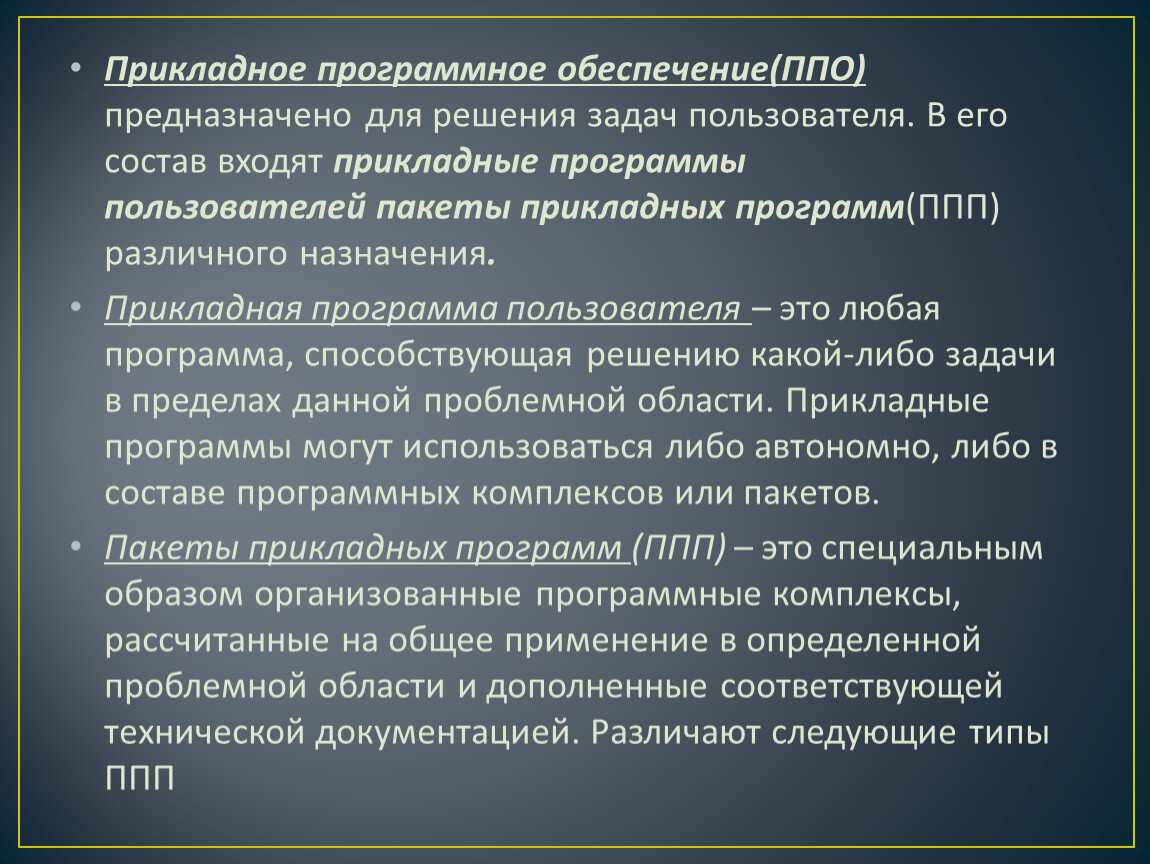 • Прикладное программное обеспечение(ППО) предназначено для решения задач пользователя. В его состав входят прикладные программы пользователей пакеты прикладных программ(ППП) различного назначения.

• Прикладная программа пользователя – это любая программа, способствующая решению какой-либо задачи в пределах данной проблемной области. Прикладные программы могут использоваться либо автономно, либо в составе программных комплексов или пакетов.

• Пакеты прикладных программ (ППП) – это специальным образом организованные программные комплексы, рассчитанные на общее применение в определенной проблемной области и дополненные соответствующей технической документацией. Различают следующие типы ППП